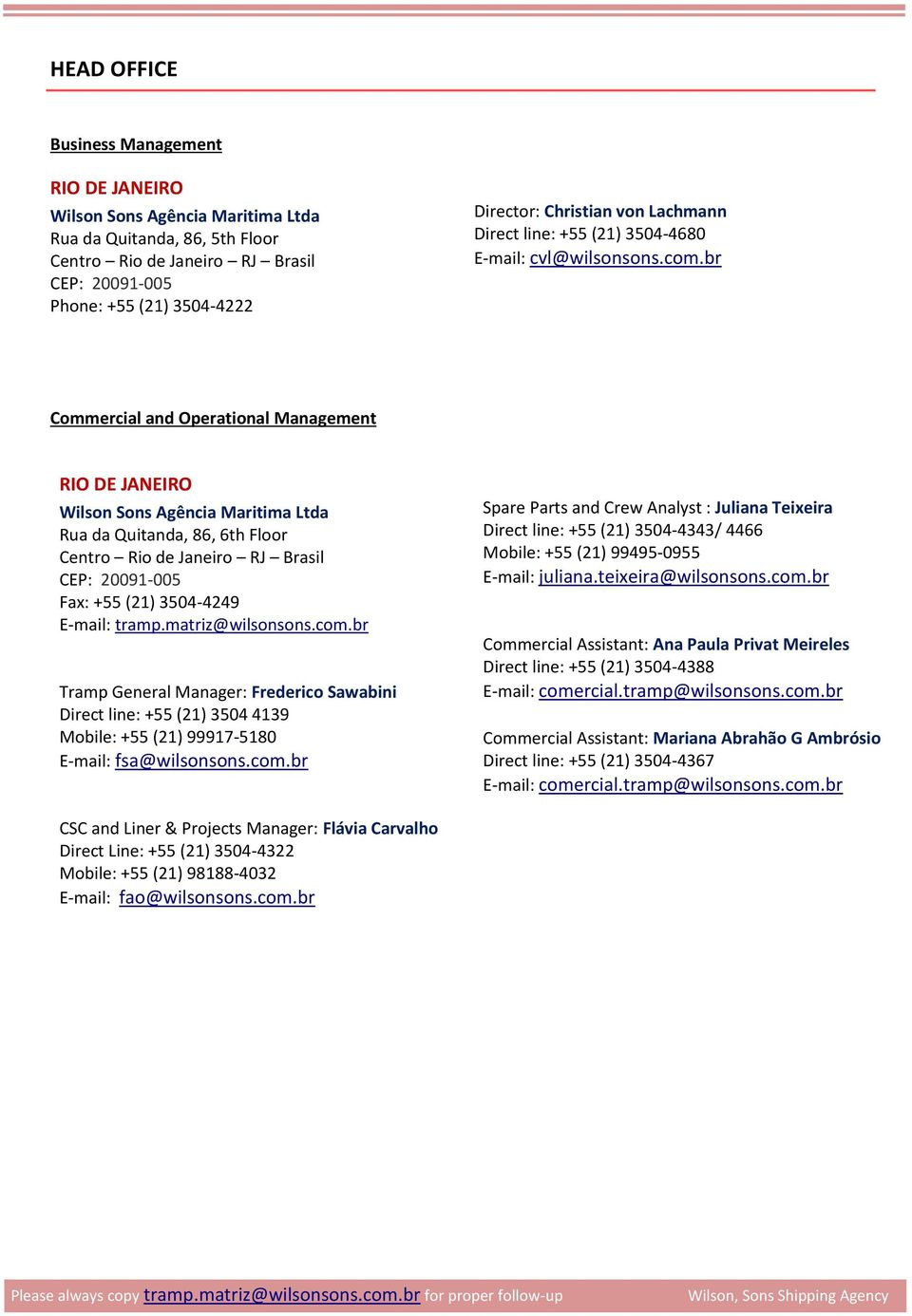 HEAD OFFICE

Business Management

RIO DE JANEIRO
Wilson Sons Agência Maritima Ltda
Rua da Quitanda, 86, 5th Floor
Centro – Rio de Janeiro – RJ – Brasil
CEP: 20091-005
Phone: +55 (21) 3504-4222

Director: Christian von Lachmann
Direct line: +55 (21) 3504-4680
E-mail: cvl@wilsonsons.com.br

Commercial and Operational Management

RIO DE JANEIRO
Wilson Sons Agência Maritima Ltda
Rua da Quitanda, 86, 6th Floor
Centro – Rio de Janeiro – RJ – Brasil
CEP: 20091-005
Fax: +55 (21) 3504-4249
E-mail: tramp.matriz@wilsonsons.com.br

Tramp General Manager: Frederico Sawabini
Direct line: +55 (21) 3504 4139
Mobile: +55 (21) 99917-5180
E-mail: fsa@wilsonsons.com.br

CSC and Liner & Projects Manager: Flávia Carvalho
Direct Line: +55 (21) 3504-4322
Mobile: +55 (21) 98188-4032
E-mail: fao@wilsonsons.com.br

Spare Parts and Crew Analyst : Juliana Teixeira
Direct line: +55 (21) 3504-4343/ 4466
Mobile: +55 (21) 99495-0955
E-mail: juliana.teixeira@wilsonsons.com.br

Commercial Assistant: Ana Paula Privat Meireles
Direct line: +55 (21) 3504-4388
E-mail: comercial.tramp@wilsonsons.com.br

Commercial Assistant: Mariana Abrahão G Ambrósio
Direct line: +55 (21) 3504-4367
E-mail: comercial.tramp@wilsonsons.com.br

Please always copy tramp.matriz@wilsonsons.com.br for proper follow-up
Wilson, Sons Shipping Agency